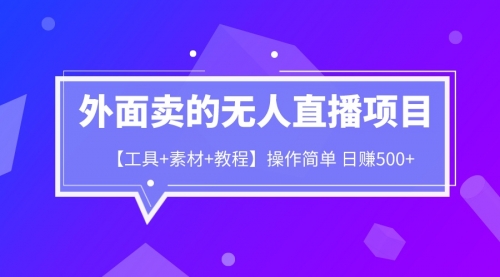 外面卖的无人直播项目

【工具+素材+教程】操作简单 日赚500+